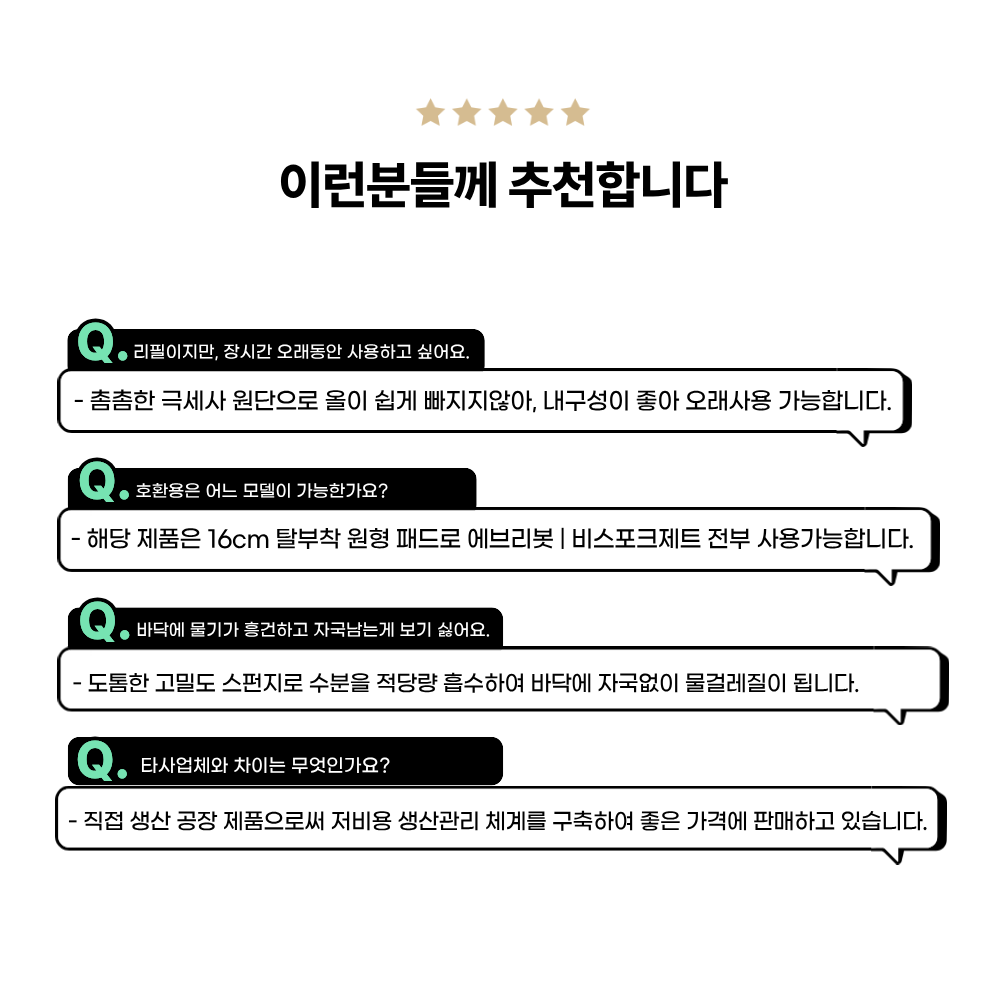 이런분들께 추천합니다

Q. 리필이지만, 장시간 오래동안 사용하고 싶어요.

- 촘촘한 극세사 원단으로 올이 쉽게 빠지지않아, 내구성이 좋아 오래사용 가능합니다.

Q. 호환용은 어느 모델이 가능한가요?

- 해당 제품은 16cm 탈부착 원형 패드로 에브리봇 | 비스포크제트 전부 사용가능합니다.

Q. 바닥에 물기가 흥건하고 자국남는게 보기 싫어요.

- 도톰한 고밀도 스펀지로 수분을 적당량 흡수하여 바닥에 자국없이 물걸레질이 됩니다.

Q. 타사업체와 차이는 무엇인가요?

- 직접 생산 공장 제품으로써 저비용 생산관리 체계를 구축하여 좋은 가격에 판매하고 있습니다.